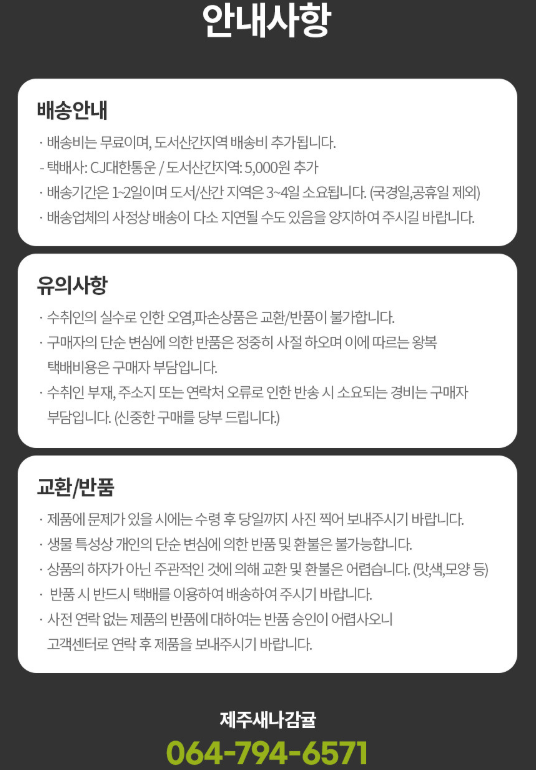 안내사항

배송안내

· 배송비는 무료이며, 도서산간지역 배송비 추가됩니다.
- 택배사: CJ대한통운 / 도서산간지역: 5,000원 추가
· 배송기간은 1~2일이며 도서/산간 지역은 3~4일 소요됩니다. (국경일,공휴일 제외)
· 배송업체의 사정상 배송이 다소 지연될 수도 있음을 양지하여 주시길 바랍니다.

유의사항

· 수취인의 실수로 인한 오염,파손상품은 교환/반품이 불가합니다.
· 구매자의 단순 변심에 의한 반품은 정중히 사절 하오며 이에 따르는 왕복 택배비용은 구매자 부담입니다.
· 수취인 부재, 주소지 또는 연락처 오류로 인한 반송 시 소요되는 경비는 구매자 부담입니다. (신중한 구매를 당부 드립니다.)

교환/반품

· 제품에 문제가 있을 시에는 수령 후 당일까지 사진 찍어 보내주시기 바랍니다.
· 생물 특성상 개인의 단순 변심에 의한 반품 및 환불은 불가능합니다.
· 상품의 하자가 아닌 주관적인 것에 의해 교환 및 환불은 어렵습니다. (맛,색,모양 등)
· 반품 시 반드시 택배를 이용하여 배송하여 주시기 바랍니다.
· 사전 연락 없는 제품의 반품에 대하여는 반품 승인이 어렵사오니 고객센터로 연락 후 제품을 보내주시기 바랍니다.

제주새나감귤
064-794-6571